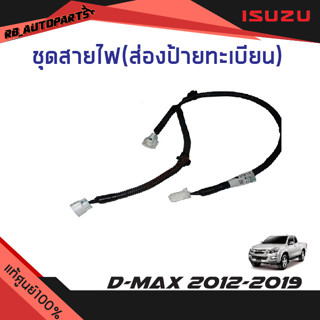 RB_AUTOPARTS

ISUZU

ชุดสายไฟ(ส่องป้ายทะเบียน)

แท้ศูนย์100%

D-MAX 2012-2019